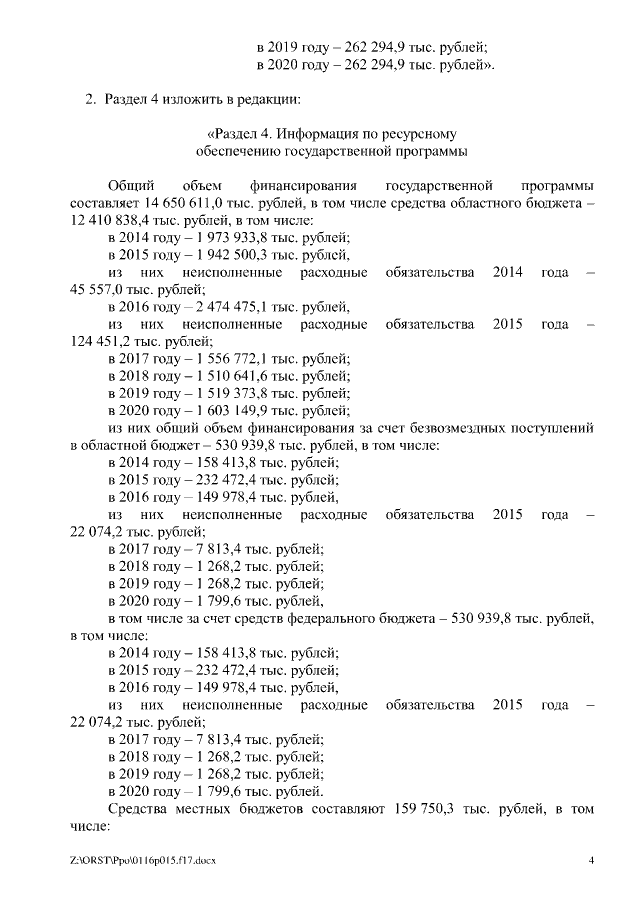 в 2019 году – 262 294,9 тыс. рублей;
в 2020 году – 262 294,9 тыс. рублей».

2. Раздел 4 изложить в редакции:

«Раздел 4. Информация по ресурсному обеспечению государственной программы

Общий объем финансирования государственной программы составляет 14 650 611,0 тыс. рублей, в том числе средства областного бюджета – 12 410 838,4 тыс. рублей, в том числе:
в 2014 году – 1 973 933,8 тыс. рублей;
в 2015 году – 1 942 500,3 тыс. рублей,
из них неисполненные расходные обязательства 2014 года – 45 557,0 тыс. рублей;
в 2016 году – 2 474 475,1 тыс. рублей,
из них неисполненные расходные обязательства 2015 года – 124 451,2 тыс. рублей;
в 2017 году – 1 556 772,1 тыс. рублей;
в 2018 году – 1 510 641,6 тыс. рублей;
в 2019 году – 1 519 373,8 тыс. рублей;
в 2020 году – 1 603 149,9 тыс. рублей;
из них общий объем финансирования за счет безвозмездных поступлений в областной бюджет – 530 939,8 тыс. рублей, в том числе:
в 2014 году – 158 413,8 тыс. рублей;
в 2015 году – 232 472,4 тыс. рублей;
в 2016 году – 149 978,4 тыс. рублей,
из них неисполненные расходные обязательства 2015 года – 22 074,2 тыс. рублей;
в 2017 году – 7 813,4 тыс. рублей;
в 2018 году – 1 268,2 тыс. рублей;
в 2019 году – 1 268,2 тыс. рублей;
в 2020 году – 1 799,6 тыс. рублей,
в том числе за счет средств федерального бюджета – 530 939,8 тыс. рублей, в том числе:
в 2014 году – 158 413,8 тыс. рублей;
в 2015 году – 232 472,4 тыс. рублей;
в 2016 году – 149 978,4 тыс. рублей,
из них неисполненные расходные обязательства 2015 года – 22 074,2 тыс. рублей;
в 2017 году – 7 813,4 тыс. рублей;
в 2018 году – 1 268,2 тыс. рублей;
в 2019 году – 1 268,2 тыс. рублей;
в 2020 году – 1 799,6 тыс. рублей.
Средства местных бюджетов составляют 159 750,3 тыс. рублей, в том числе:

Z:\ORST\Ppo\0116p015.f17.docx 4